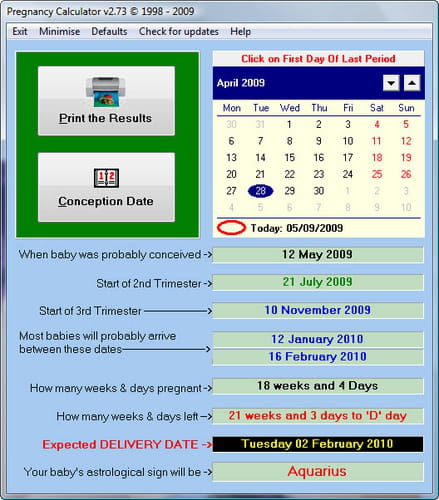 Pregnancy Calculator v2.73 © 1998 - 2009

Exit Minimise Defaults Check for updates Help

Print the Results

Conception Date

Click on First Day Of Last Period

April 2009

| Mon | Tue | Wed | Thu | Fri | Sat | Sun |
|---|---|---|---|---|---|---|
| 30 | 31 | 1 | 2 | 3 | 4 | 5 |
| 6 | 7 | 8 | 9 | 10 | 11 | 12 |
| 13 | 14 | 15 | 16 | 17 | 18 | 19 |
| 20 | 21 | 22 | 23 | 24 | 25 | 26 |
| 27 | 28 | 29 | 30 | 1 | 2 | 3 |
| 4 | 5 | 6 | 7 | 8 | 9 | 10 |

Today: 05/09/2009

When baby was probably conceived -> 12 May 2009

Start of 2nd Trimester -> 21 July 2009

Start of 3rd Trimester -> 10 November 2009

Most babies will probably arrive between these dates -> 12 January 2010 16 February 2010

How many weeks & days pregnant -> 18 weeks and 4 Days

How many weeks & days left -> 21 weeks and 3 days to 'D' day

Expected DELIVERY DATE -> Tuesday 02 February 2010

Your baby's astrological sign will be -> Aquarius